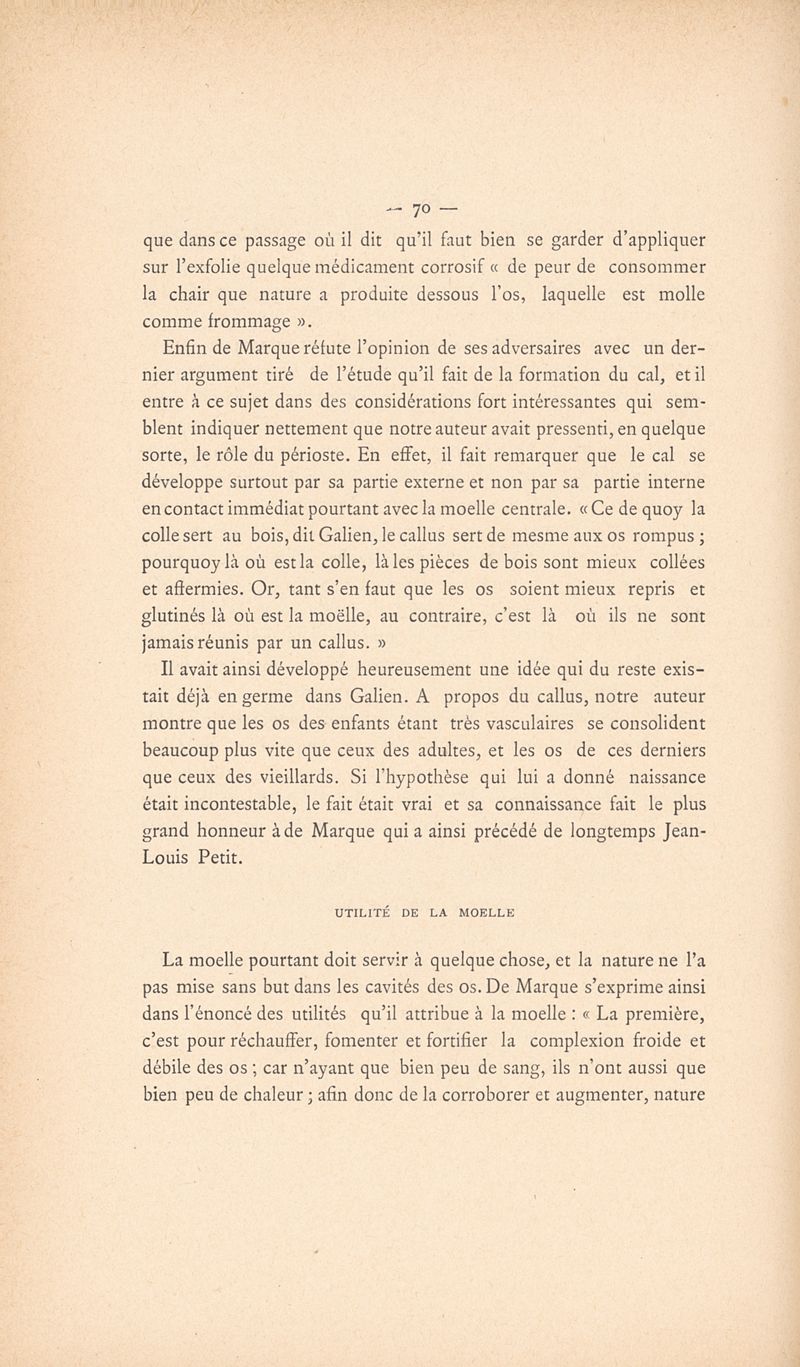 — 70 —

que dans ce passage où il dit qu'il faut bien se garder d'appliquer sur l'exfolie quelque médicament corrosif « de peur de consommer la chair que nature a produite dessous l'os, laquelle est molle comme frommage ».

Enfin de Marque réfute l'opinion de ses adversaires avec un dernier argument tiré de l'étude qu'il fait de la formation du cal, et il entre à ce sujet dans des considérations fort intéressantes qui semblent indiquer nettement que notre auteur avait pressenti, en quelque sorte, le rôle du périoste. En effet, il fait remarquer que le cal se développe surtout par sa partie externe et non par sa partie interne en contact immédiat pourtant avec la moelle centrale. « Ce de quoy la colle sert au bois, dit Galien, le callus sert de mesme aux os rompus ; pourquoy là où est la colle, là les pièces de bois sont mieux collées et affermies. Or, tant s'en faut que les os soient mieux repris et glutinés là où est la moëlle, au contraire, c'est là où ils ne sont jamais réunis par un callus. »

Il avait ainsi développé heureusement une idée qui du reste existait déjà en germe dans Galien. A propos du callus, notre auteur montre que les os des enfants étant très vasculaires se consolident beaucoup plus vite que ceux des adultes, et les os de ces derniers que ceux des vieillards. Si l'hypothèse qui lui a donné naissance était incontestable, le fait était vrai et sa connaissance fait le plus grand honneur à de Marque qui a ainsi précédé de longtemps Jean-Louis Petit.

UTILITÉ DE LA MOELLE

La moelle pourtant doit servir à quelque chose, et la nature ne l'a pas mise sans but dans les cavités des os. De Marque s'exprime ainsi dans l'énoncé des utilités qu'il attribue à la moelle : « La première, c'est pour réchauffer, fomenter et fortifier la complexion froide et débile des os ; car n'ayant que bien peu de sang, ils n'ont aussi que bien peu de chaleur ; afin donc de la corroborer et augmenter, nature